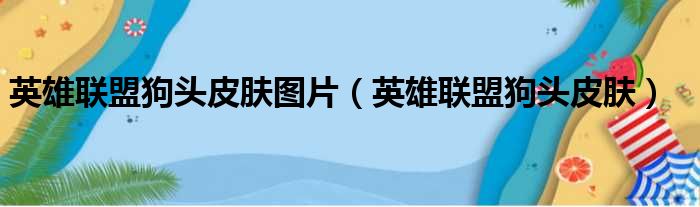 英雄联盟狗头皮肤图片（英雄联盟狗头皮肤）